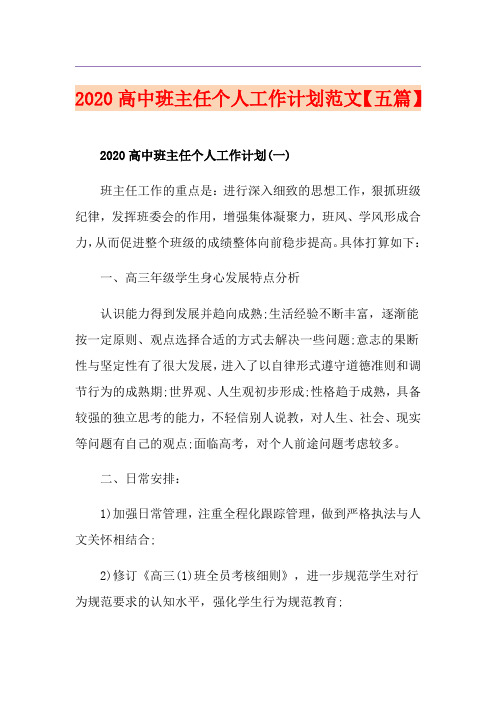 2020 高中班主任个人工作计划范文【五篇】

2020 高中班主任个人工作计划(一)

班主任工作的重点是：进行深入细致的思想工作，狠抓班级纪律，发挥班委会的作用，增强集体凝聚力，班风、学风形成合力，从而促进整个班级的成绩整体向前稳步提高。具体打算如下：

一、高三年级学生身心发展特点分析

认识能力得到发展并趋向成熟;生活经验不断丰富，逐渐能按一定原则、观点选择合适的方式去解决一些问题;意志的果断性与坚定性有了很大发展，进入了以自律形式遵守道德准则和调节行为的成熟期;世界观、人生观初步形成;性格趋于成熟，具备较强的独立思考的能力，不轻信别人说教，对人生、社会、现实等问题有自己的观点;面临高考，对个人前途问题考虑较多。

二、日常安排：

1)加强日常管理，注重全程化跟踪管理，做到严格执法与人文关怀相结合;

2)修订《高三(1)班全员考核细则》，进一步规范学生对行为规范要求的认知水平，强化学生行为规范教育;